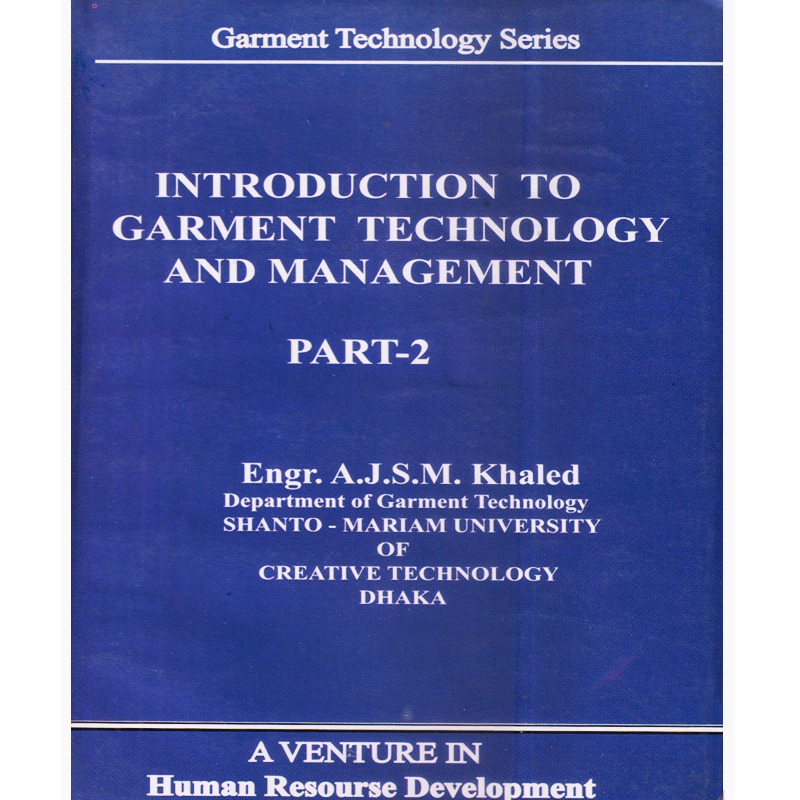 Garment Technology Series

INTRODUCTION TO GARMENT TECHNOLOGY AND MANAGEMENT

PART-2

Engr. A.J.S.M. Khaled
Department of Garment Technology
SHANTO - MARIAM UNIVERSITY
OF
CREATIVE TECHNOLOGY
DHAKA

A VENTURE IN
Human Resourse Development